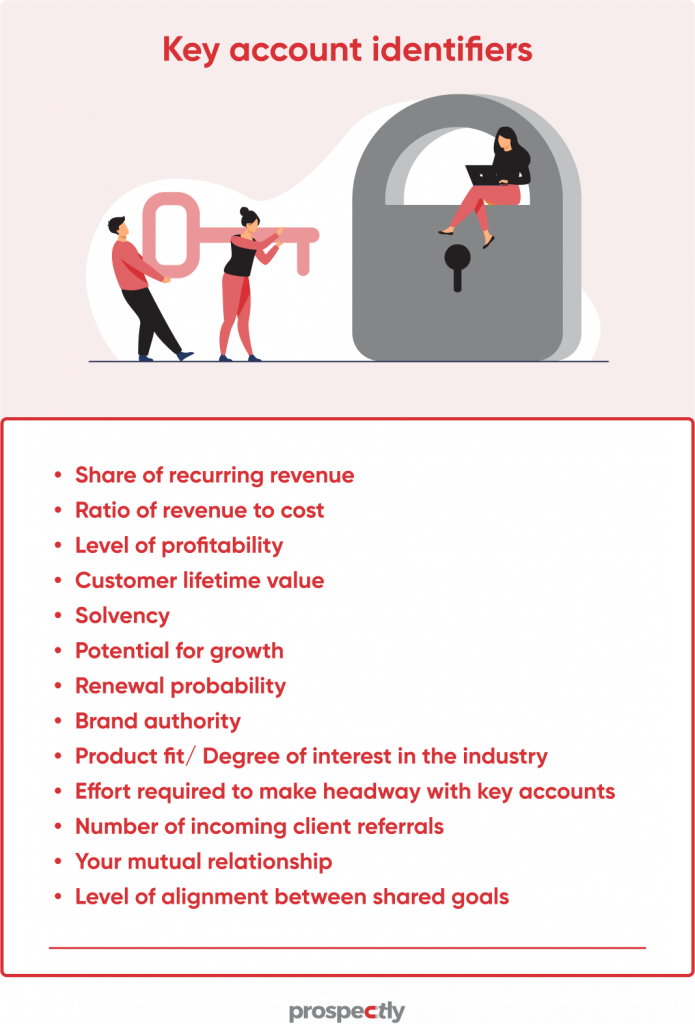 Key account identifiers

• Share of recurring revenue
• Ratio of revenue to cost
• Level of profitability
• Customer lifetime value
• Solvency
• Potential for growth
• Renewal probability
• Brand authority
• Product fit/ Degree of interest in the industry
• Effort required to make headway with key accounts
• Number of incoming client referrals
• Your mutual relationship
• Level of alignment between shared goals

prospectly